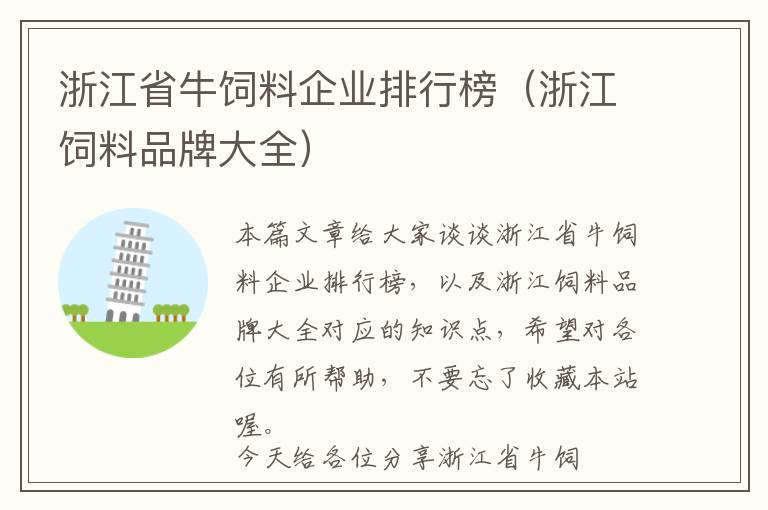 浙江省牛饲料企业排行榜（浙江饲料品牌大全）

本篇文章给大家谈谈浙江省牛饲料企业排行榜，以及浙江饲料品牌大全对应的知识点，希望对各位有所帮助，不要忘了收藏本站喔。

今天给各位分享浙江省牛饲